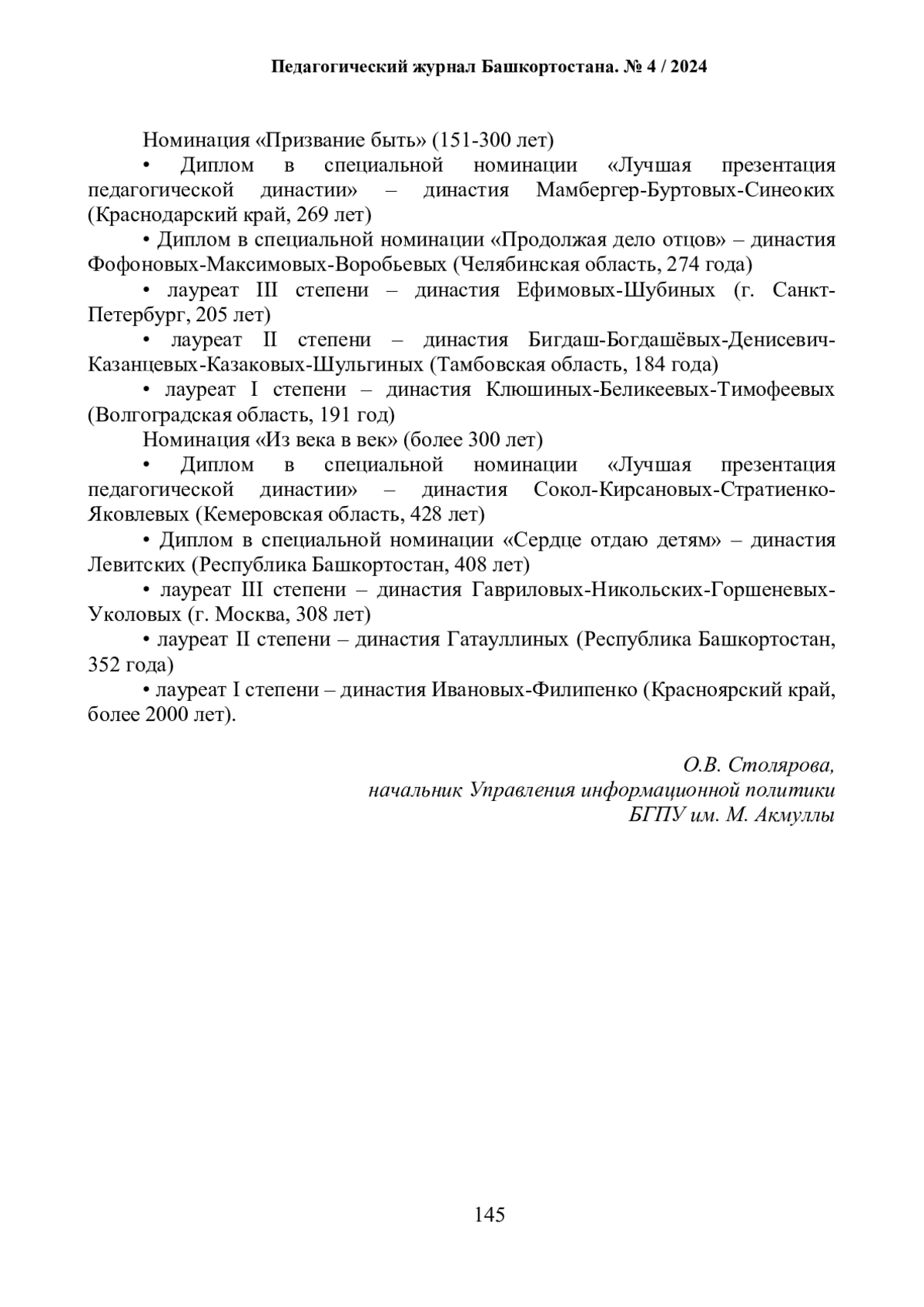 Педагогический журнал Башкортостана. № 4 / 2024

Номинация «Призвание быть» (151-300 лет)

• Диплом в специальной номинации «Лучшая презентация педагогической династии» – династия Мамбергер-Буртовых-Синеоких (Краснодарский край, 269 лет)

• Диплом в специальной номинации «Продолжая дело отцов» – династия Фофоновых-Максимовых-Воробьевых (Челябинская область, 274 года)

• лауреат III степени – династия Ефимовых-Шубиных (г. Санкт-Петербург, 205 лет)

• лауреат II степени – династия Бигдаш-Богдашёвых-Денисевич-Казанцевых-Казаковых-Шульгиных (Тамбовская область, 184 года)

• лауреат I степени – династия Клюшиных-Беликеевых-Тимофеевых (Волгоградская область, 191 год)

Номинация «Из века в век» (более 300 лет)

• Диплом в специальной номинации «Лучшая презентация педагогической династии» – династия Сокол-Кирсановых-Стратиенко-Яковлевых (Кемеровская область, 428 лет)

• Диплом в специальной номинации «Сердце отдаю детям» – династия Левитских (Республика Башкортостан, 408 лет)

• лауреат III степени – династия Гавриловых-Никольских-Горшеневых-Уколовых (г. Москва, 308 лет)

• лауреат II степени – династия Гатауллиных (Республика Башкортостан, 352 года)

• лауреат I степени – династия Ивановых-Филипенко (Красноярский край, более 2000 лет).

О.В. Столярова,
начальник Управления информационной политики
БГПУ им. М. Акмуллы

145